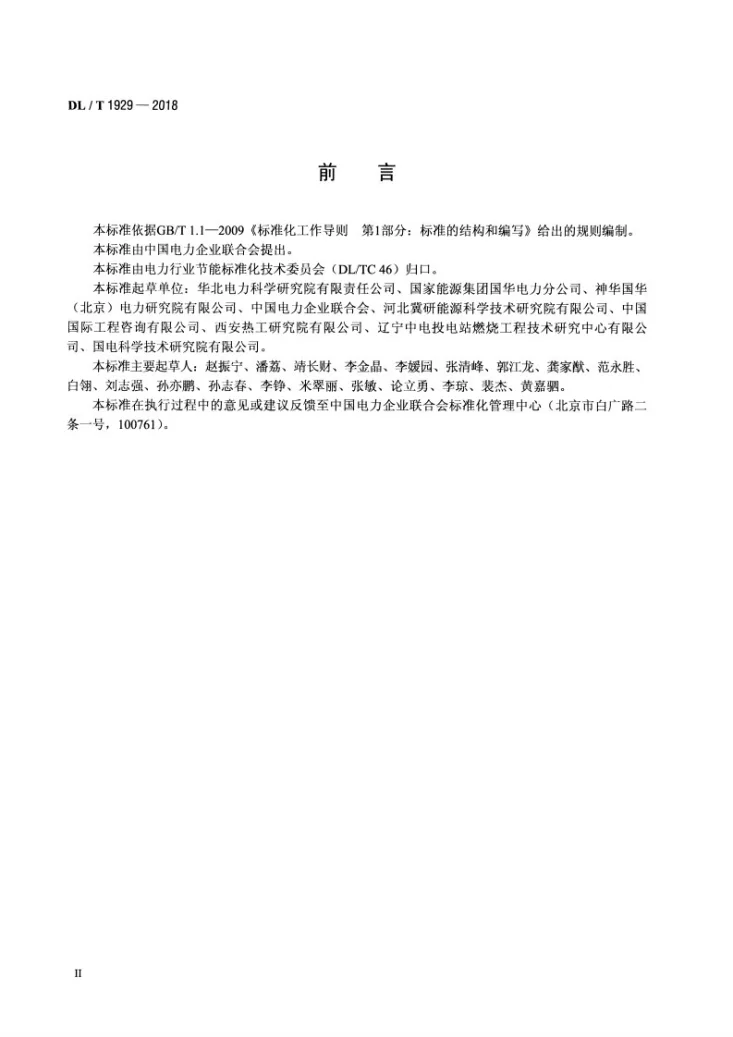 DL / T 1929 — 2018

前 言

本标准依据GB/T 1.1—2009《标准化工作导则 第1部分：标准的结构和编写》给出的规则编制。

本标准由中国电力企业联合会提出。

本标准由电力行业节能标准化技术委员会（DL/TC 46）归口。

本标准起草单位：华北电力科学研究院有限责任公司、国家能源集团国华电力分公司、神华国华（北京）电力研究院有限公司、中国电力企业联合会、河北冀研能源科学技术研究院有限公司、中国国际工程咨询有限公司、西安热工研究院有限公司、辽宁中电投电站燃烧工程技术研究中心有限公司、国电科学技术研究院有限公司。

本标准主要起草人：赵振宁、潘荔、靖长财、李金晶、李媛园、张清峰、郭江龙、龚家猷、范永胜、白翎、刘志强、孙亦鹏、孙志春、李铮、米翠丽、张敏、论立勇、李琼、裴杰、黄嘉驷。

本标准在执行过程中的意见或建议反馈至中国电力企业联合会标准化管理中心（北京市白广路二条一号，100761）。

II